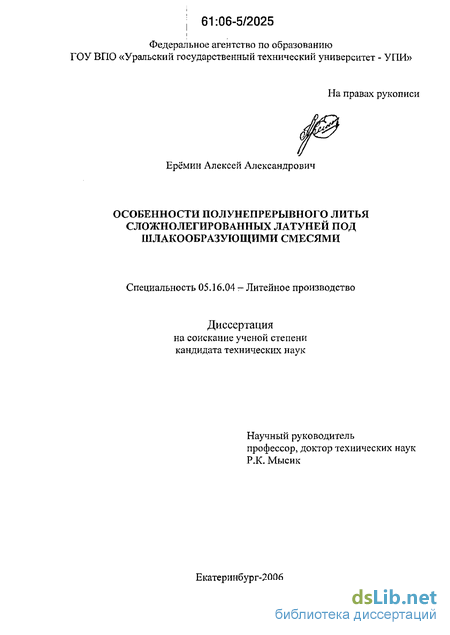 61:06-5/2025

Федеральное агентство по образованию
ГОУ ВПО «Уральский государственный технический университет - УПИ»

На правах рукописи

Ерёмин Алексей Александрович

ОСОБЕННОСТИ ПОЛУНЕПРЕРЫВНОГО ЛИТЬЯ СЛОЖНОЛЕГИРОВАННЫХ ЛАТУНЕЙ ПОД ШЛАКООБРАЗУЮЩИМИ СМЕСЯМИ

Специальность 05.16.04 – Литейное производство

Диссертация
на соискание ученой степени
кандидата технических наук

Научный руководитель
профессор, доктор технических наук
Р.К. Мысик

Екатеринбург-2006

dsLib.net
библиотека диссертаций